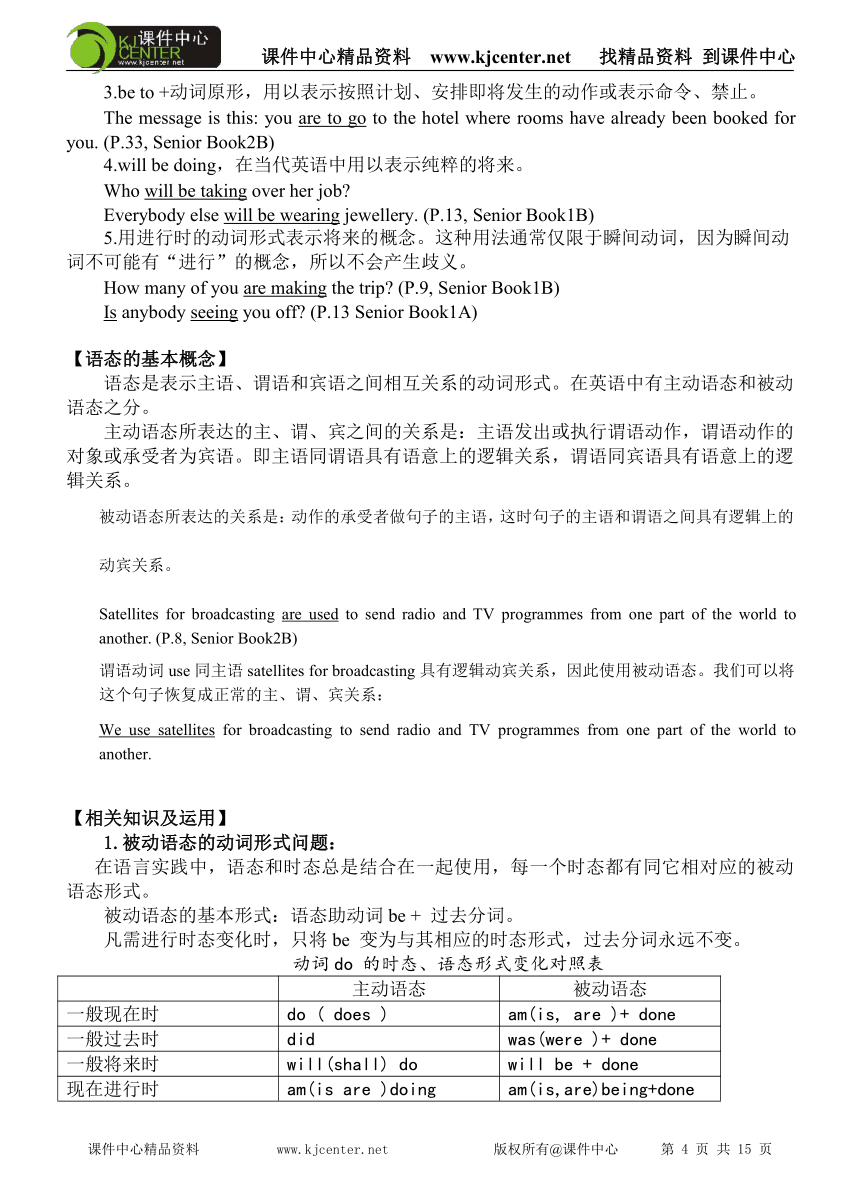 课件中心 KJ CENTER www.kjcenter.net

课件中心精品资料 www.kjcenter.net 找精品资料 到课件中心

3.be to +动词原形，用以表示按照计划、安排即将发生的动作或表示命令、禁止。

The message is this: you are to go to the hotel where rooms have already been booked for you. (P.33, Senior Book2B)

4.will be doing，在当代英语中用以表示纯粹的将来。

Who will be taking over her job?

Everybody else will be wearing jewellery. (P.13, Senior Book1B)

5.用进行时的动词形式表示将来的概念。这种用法通常仅限于瞬间动词，因为瞬间动词不可能有“进行”的概念，所以不会产生歧义。

How many of you are making the trip? (P.9, Senior Book1B)

Is anybody seeing you off? (P.13 Senior Book1A)

【语态的基本概念】

语态是表示主语、谓语和宾语之间相互关系的动词形式。在英语中有主动语态和被动语态之分。

主动语态所表达的主、谓、宾之间的关系是：主语发出或执行谓语动作，谓语动作的对象或承受者为宾语。即主语同谓语具有语意上的逻辑关系，谓语同宾语具有语意上的逻辑关系。

被动语态所表达的关系是：动作的承受者做句子的主语，这时句子的主语和谓语之间具有逻辑上的动宾关系。

Satellites for broadcasting are used to send radio and TV programmes from one part of the world to another. (P.8, Senior Book2B)

谓语动词 use 同主语 satellites for broadcasting 具有逻辑动宾关系，因此使用被动语态。我们可以将这个句子恢复成正常的主、谓、宾关系：

We use satellites for broadcasting to send radio and TV programmes from one part of the world to another.

【相关知识及运用】

1.被动语态的动词形式问题：

在语言实践中，语态和时态总是结合在一起使用，每一个时态都有同它相对应的被动语态形式。

被动语态的基本形式：语态助动词 be + 过去分词。

凡需进行时态变化时，只将 be 变为与其相应的时态形式，过去分词永远不变。

动词 do 的时态、语态形式变化对照表

| | 主动语态 | 被动语态 |
|---|---|---|
| 一般现在时 | do ( does ) | am(is, are )+ done |
| 一般过去时 | did | was(were )+ done |
| 一般将来时 | will(shall) do | will be + done |
| 现在进行时 | am(is are )doing | am(is,are)being+done |

课件中心精品资料 www.kjcenter.net 版权所有@课件中心 第 4 页 共 15 页